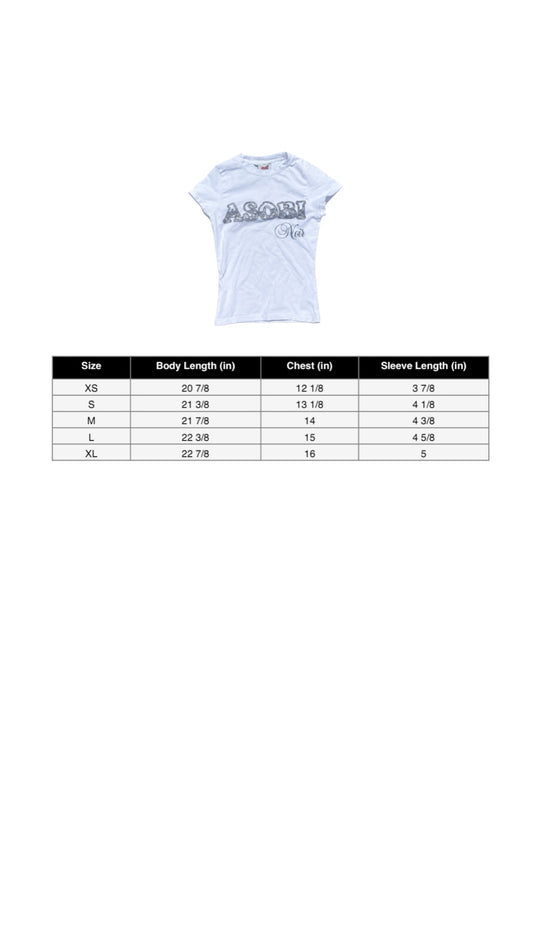 ASOBI
Noir

| Size | Body Length (in) | Chest (in) | Sleeve Length (in) |
|---|---|---|---|
| XS | 20 7/8 | 12 1/8 | 3 7/8 |
| S | 21 3/8 | 13 1/8 | 4 1/8 |
| M | 21 7/8 | 14 | 4 3/8 |
| L | 22 3/8 | 15 | 4 5/8 |
| XL | 22 7/8 | 16 | 5 |